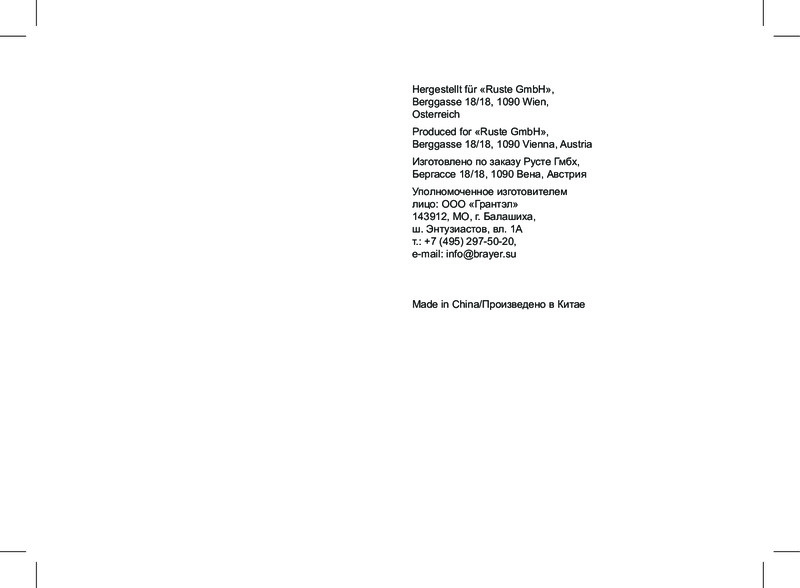 Hergestellt für «Ruste GmbH»,
Berggasse 18/18, 1090 Wien,
Osterreich

Produced for «Ruste GmbH»,
Berggasse 18/18, 1090 Vienna, Austria

Изготовлено по заказу Русте Гмбх,
Бергассе 18/18, 1090 Вена, Австрия

Уполномоченное изготовителем
лицо: ООО «Грантэл»
143912, МО, г. Балашиха,
ш. Энтузиастов, вл. 1А
т.: +7 (495) 297-50-20,
e-mail: info@brayer.su

Made in China/Произведено в Китае